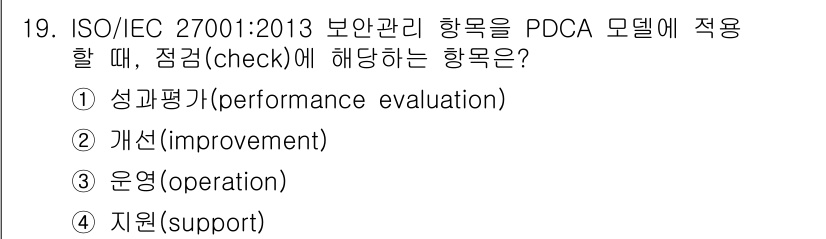 19. ISO/IEC 27001:2013 보안관리 항목을 PDCA 모델에 적용할 때, 점검(check)에 해당하는 항목은?

① 성과평가(performance evaluation)

② 개선(improvement)

③ 운영(operation)

④ 지원(support)